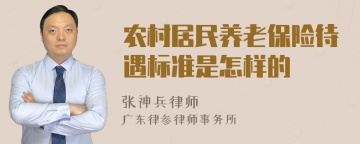 农村居民养老保险待遇标准是怎样的

张神兵律师

广东律参律师事务所